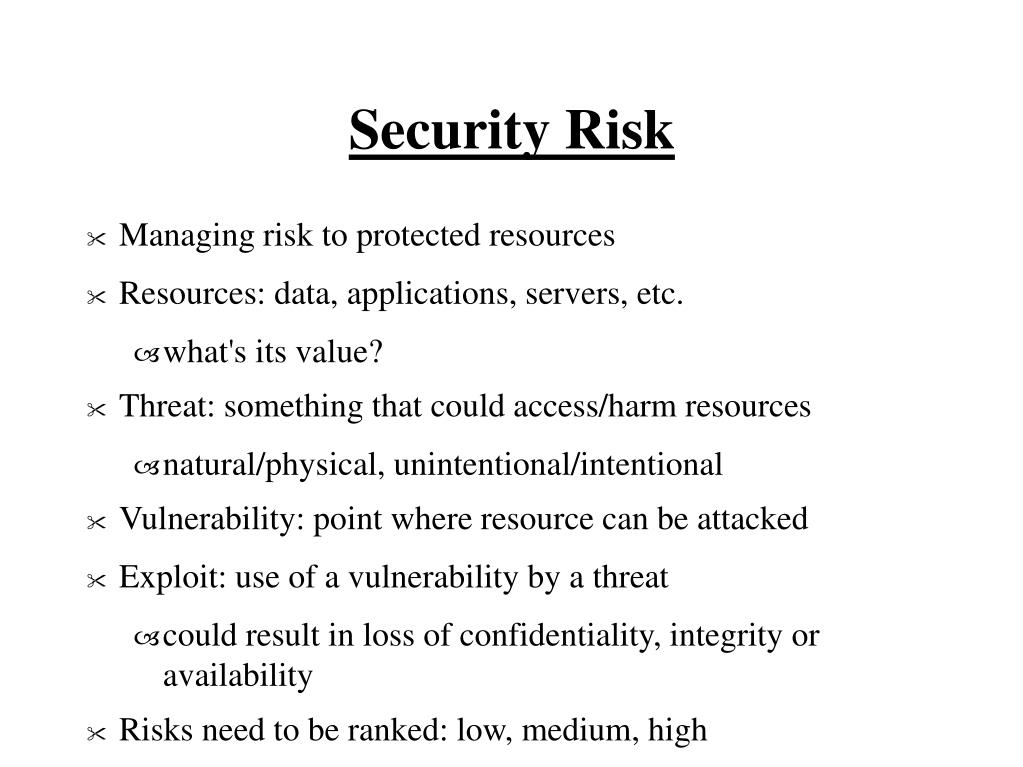 Security Risk

- Managing risk to protected resources
- Resources: data, applications, servers, etc.
  - what's its value?
- Threat: something that could access/harm resources
  - natural/physical, unintentional/intentional
- Vulnerability: point where resource can be attacked
- Exploit: use of a vulnerability by a threat
  - could result in loss of confidentiality, integrity or availability
- Risks need to be ranked: low, medium, high